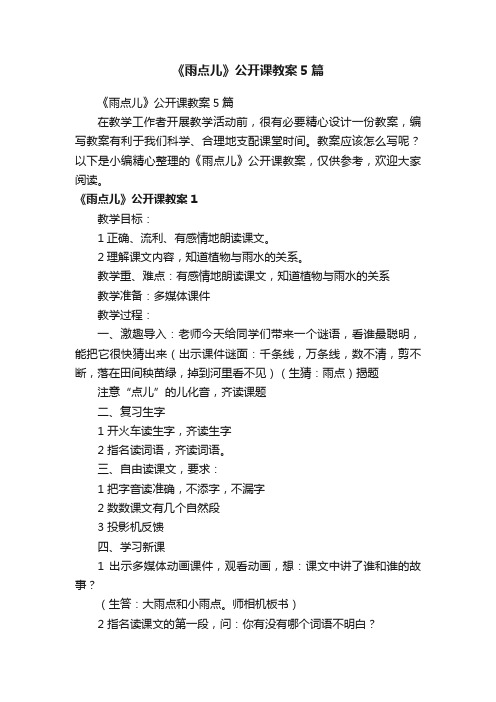 《雨点儿》公开课教案5篇

《雨点儿》公开课教案5篇

在教学工作者开展教学活动前，很有必要精心设计一份教案，编写教案有利于我们科学、合理地支配课堂时间。教案应该怎么写呢？以下是小编精心整理的《雨点儿》公开课教案，仅供参考，欢迎大家阅读。

《雨点儿》公开课教案1

教学目标：

1 正确、流利、有感情地朗读课文。

2 理解课文内容，知道植物与雨水的关系。

教学重、难点：有感情地朗读课文，知道植物与雨水的关系

教学准备：多媒体课件

教学过程：

一、激趣导入：老师今天给同学们带来一个谜语，看谁最聪明，能把它很快猜出来（出示课件谜面：千条线，万条线，数不清，剪不断，落在田间秧苗绿，掉到河里看不见）（生猜：雨点）揭题

注意“点儿”的儿化音，齐读课题

二、复习生字

1 开火车读生字，齐读生字

2 指名读词语，齐读词语。

三、自由读课文，要求：

1 把字音读准确，不添字，不漏字

2 数数课文有几个自然段

3 投影机反馈

四、学习新课

1 出示多媒体动画课件，观看动画，想：课文中讲了谁和谁的故事？

（生答：大雨点和小雨点。师相机板书）

2 指名读课文的第一段，问：你有没有哪个词语不明白？